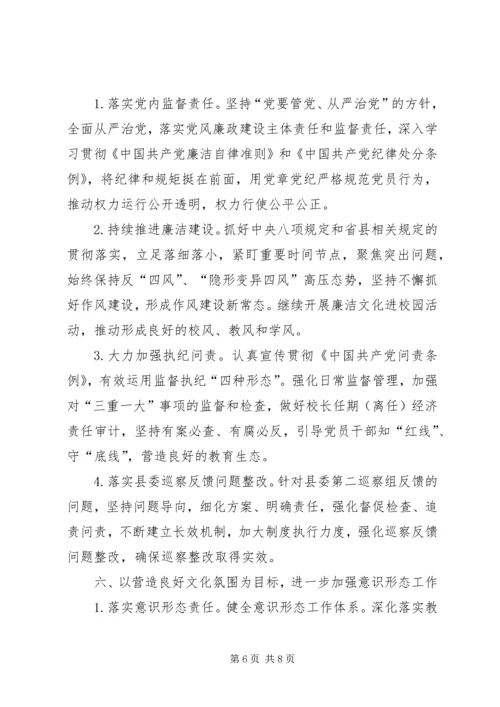 1. 落实党内监督责任。坚持“党要管党、从严治党”的方针，全面从严治党，落实党风廉政建设主体责任和监督责任，深入学习贯彻《中国共产党廉洁自律准则》和《中国共产党纪律处分条例》，将纪律和规矩挺在前面，用党章党纪严格规范党员行为，推动权力运行公开透明，权力行使公平公正。

2. 持续推进廉洁建设。抓好中央八项规定和省县相关规定的贯彻落实，立足落细落小，紧盯重要时间节点，聚焦突出问题，始终保持反“四风”、“隐形变异四风”高压态势，坚持不懈抓好作风建设，形成作风建设新常态。继续开展廉洁文化进校园活动，推动形成良好的校风、教风和学风。

3. 大力加强执纪问责。认真宣传贯彻《中国共产党问责条例》，有效运用监督执纪“四种形态”。强化日常监督管理，加强对“三重一大”事项的监督和检查，做好校长任期（离任）经济责任审计，坚持有案必查、有腐必反，引导党员干部知“红线”、守“底线”，营造良好的教育生态。

4. 落实县委巡察反馈问题整改。针对县委第二巡察组反馈的问题，坚持问题导向，细化方案、明确责任，强化督促检查、追责问责，不断建立长效机制，加大制度执行力度，强化巡察反馈问题整改，确保巡察整改取得实效。

六、以营造良好文化氛围为目标，进一步加强意识形态工作

1. 落实意识形态责任。健全意识形态工作体系。深化落实教

第 6 页 共 8 页